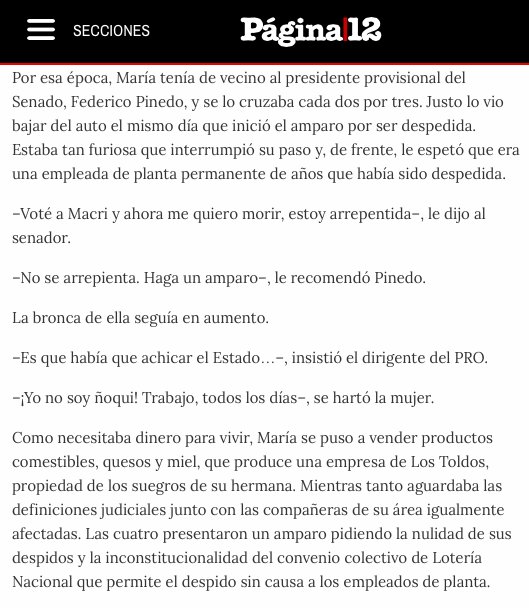 SECCIONES

Página|12

Por esa época, María tenía de vecino al presidente provisional del Senado, Federico Pinedo, y se lo cruzaba cada dos por tres. Justo lo vio bajar del auto el mismo día que inició el amparo por ser despedida. Estaba tan furiosa que interrumpió su paso y, de frente, le espetó que era una empleada de planta permanente de años que había sido despedida.

–Voté a Macri y ahora me quiero morir, estoy arrepentida–, le dijo al senador.

–No se arrepienta. Haga un amparo–, le recomendó Pinedo.

La bronca de ella seguía en aumento.

–Es que había que achicar el Estado…–, insistió el dirigente del PRO.

–¡Yo no soy ñoqui! Trabajo, todos los días–, se hartó la mujer.

Como necesitaba dinero para vivir, María se puso a vender productos comestibles, quesos y miel, que produce una empresa de Los Toldos, propiedad de los suegros de su hermana. Mientras tanto aguardaba las definiciones judiciales junto con las compañeras de su área igualmente afectadas. Las cuatro presentaron un amparo pidiendo la nulidad de sus despidos y la inconstitucionalidad del convenio colectivo de Lotería Nacional que permite el despido sin causa a los empleados de planta.